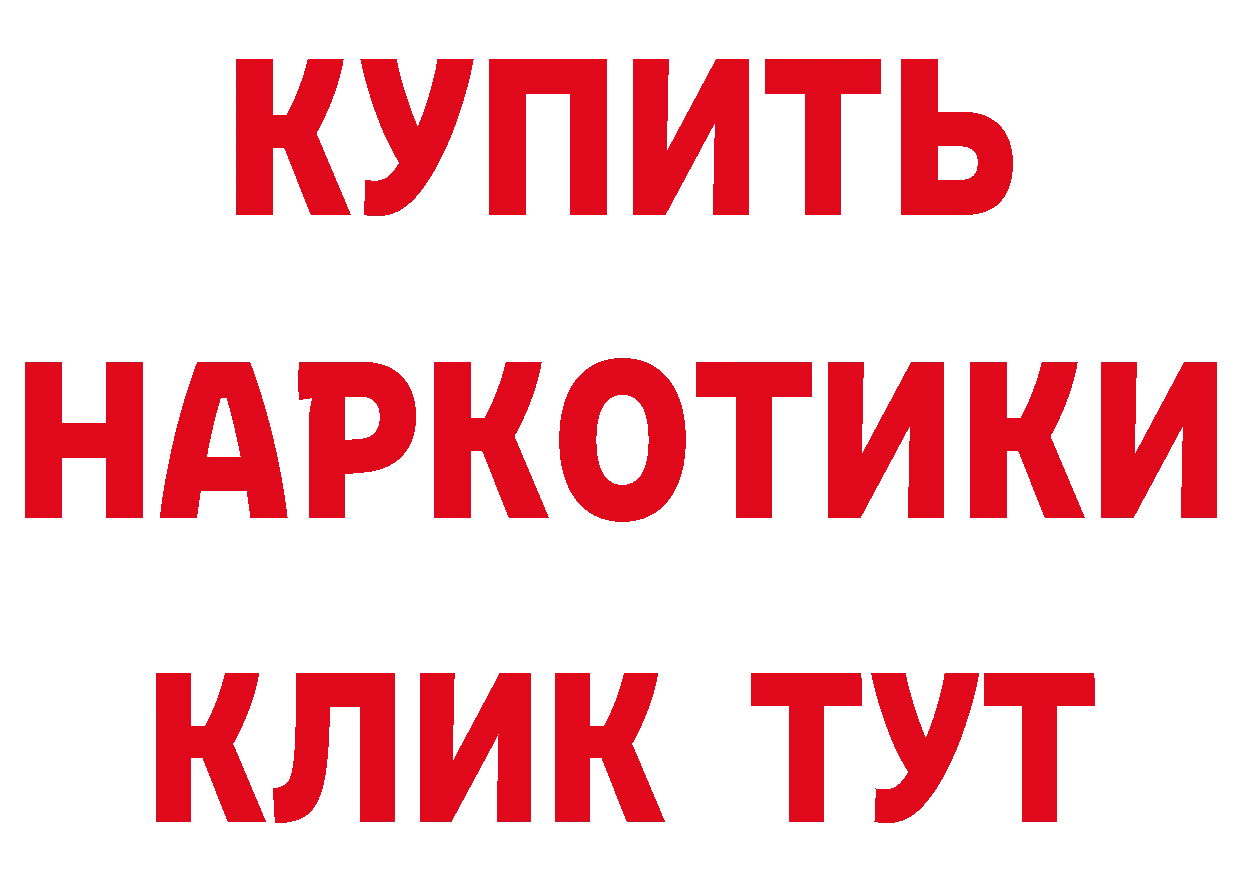 КУПИТЬ

НАРКОТИКИ

КЛИК ТУТ